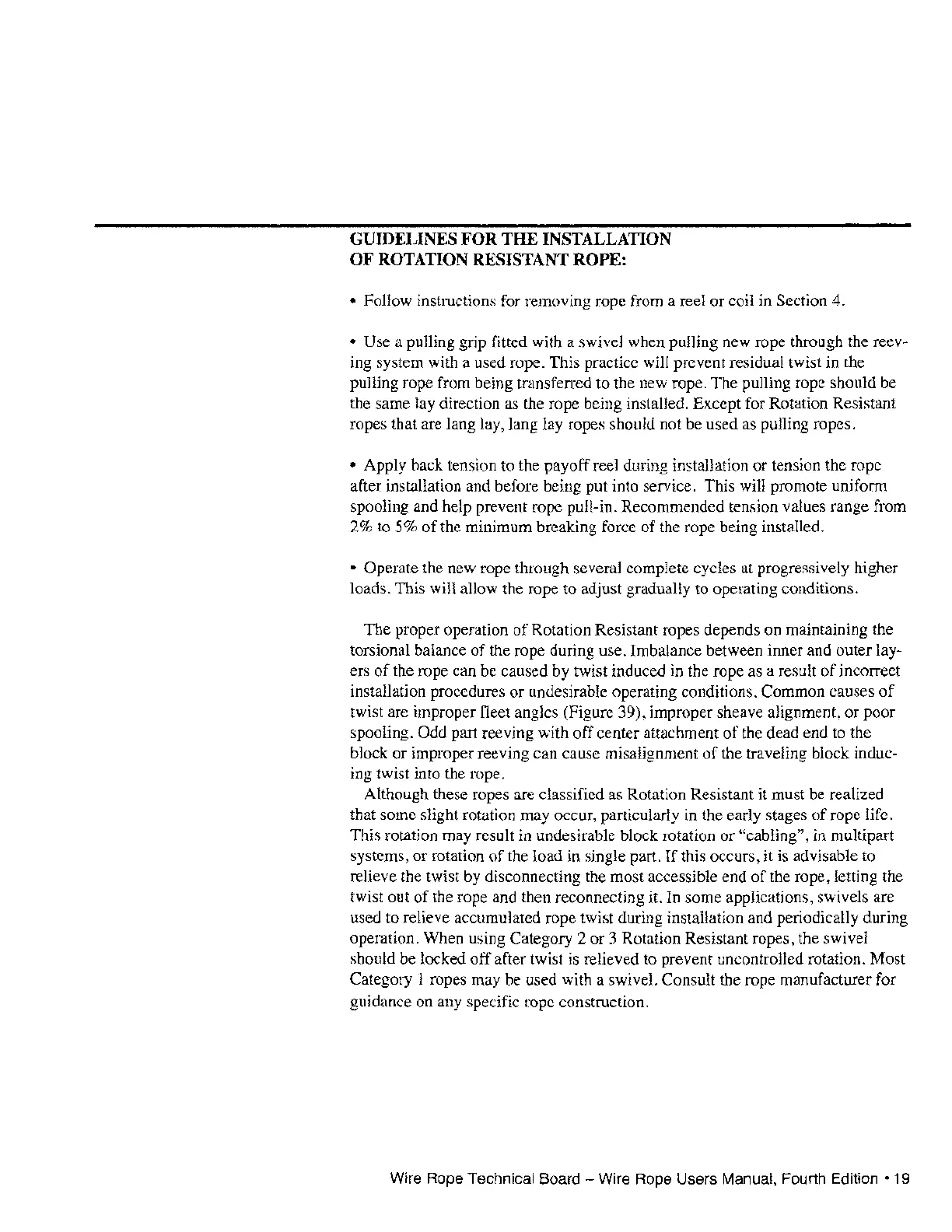 GUIDELINES FOR THE INSTALLATION OF ROTATION RESISTANT ROPE:

• Follow instructions for removing rope from a reel or coil in Section 4.

• Use a pulling grip fitted with a swivel when pulling new rope through the reeving system with a used rope. This practice will prevent residual twist in the pulling rope from being transferred to the new rope. The pulling rope should be the same lay direction as the rope being installed. Except for Rotation Resistant ropes that are lang lay, lang lay ropes should not be used as pulling ropes.

• Apply back tension to the payoff reel during installation or tension the rope after installation and before being put into service. This will promote uniform spooling and help prevent rope pull-in. Recommended tension values range from 2% to 5% of the minimum breaking force of the rope being installed.

• Operate the new rope through several complete cycles at progressively higher loads. This will allow the rope to adjust gradually to operating conditions.

The proper operation of Rotation Resistant ropes depends on maintaining the torsional balance of the rope during use. Imbalance between inner and outer layers of the rope can be caused by twist induced in the rope as a result of incorrect installation procedures or undesirable operating conditions. Common causes of twist are improper fleet angles (Figure 39), improper sheave alignment, or poor spooling. Odd part reeving with off center attachment of the dead end to the block or improper reeving can cause misalignment of the traveling block inducing twist into the rope.

Although these ropes are classified as Rotation Resistant it must be realized that some slight rotation may occur, particularly in the early stages of rope life. This rotation may result in undesirable block rotation or "cabling", in multipart systems, or rotation of the load in single part. If this occurs, it is advisable to relieve the twist by disconnecting the most accessible end of the rope, letting the twist out of the rope and then reconnecting it. In some applications, swivels are used to relieve accumulated rope twist during installation and periodically during operation. When using Category 2 or 3 Rotation Resistant ropes, the swivel should be locked off after twist is relieved to prevent uncontrolled rotation. Most Category 1 ropes may be used with a swivel. Consult the rope manufacturer for guidance on any specific rope construction.

Wire Rope Technical Board – Wire Rope Users Manual, Fourth Edition • 19